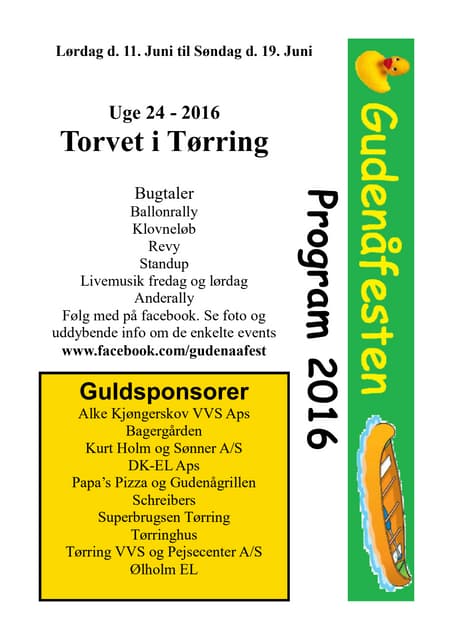 Lørdag d. 11. Juni til Søndag d. 19. Juni

Uge 24 - 2016
Torvet i Tørring

Bugtaler
Ballonrally
Klovneløb
Revy
Standup
Livemusik fredag og lørdag
Anderally
Følg med på facebook. Se foto og uddybende info om de enkelte events
www.facebook.com/gudenaafest

Guldsponsorer
Alke Kjøngerskov VVS Aps
Bagergården
Kurt Holm og Sønner A/S
DK-EL Aps
Papa's Pizza og Gudenågrillen
Schreibers
Superbrugsen Tørring
Tørringhus
Tørring VVS og Pejsecenter A/S
Ølholm EL

Program 2016

Gudenåfesten